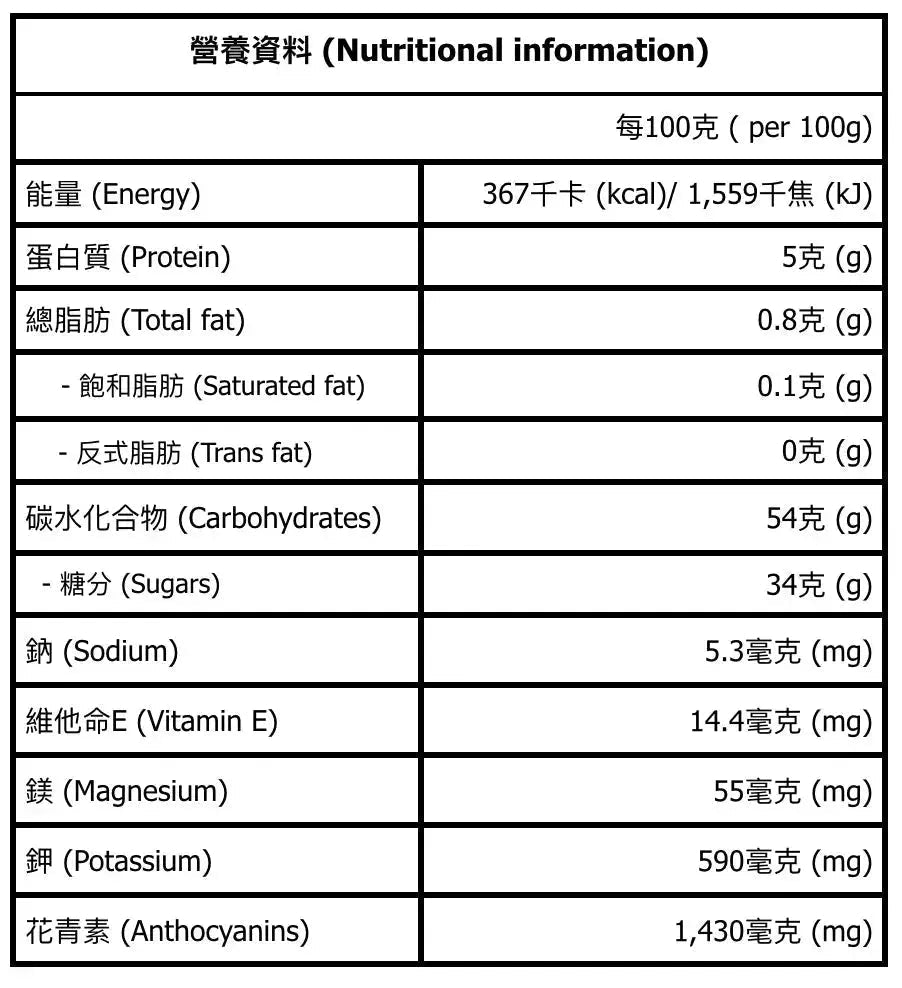 | 營養資料 (Nutritional information) | |
|---|---|
| | 每100克 ( per 100g) |
| 能量 (Energy) | 367千卡 (kcal)/ 1,559千焦 (kJ) |
| 蛋白質 (Protein) | 5克 (g) |
| 總脂肪 (Total fat) | 0.8克 (g) |
| - 飽和脂肪 (Saturated fat) | 0.1克 (g) |
| - 反式脂肪 (Trans fat) | 0克 (g) |
| 碳水化合物 (Carbohydrates) | 54克 (g) |
| - 糖分 (Sugars) | 34克 (g) |
| 鈉 (Sodium) | 5.3毫克 (mg) |
| 維他命E (Vitamin E) | 14.4毫克 (mg) |
| 鎂 (Magnesium) | 55毫克 (mg) |
| 鉀 (Potassium) | 590毫克 (mg) |
| 花青素 (Anthocyanins) | 1,430毫克 (mg) |